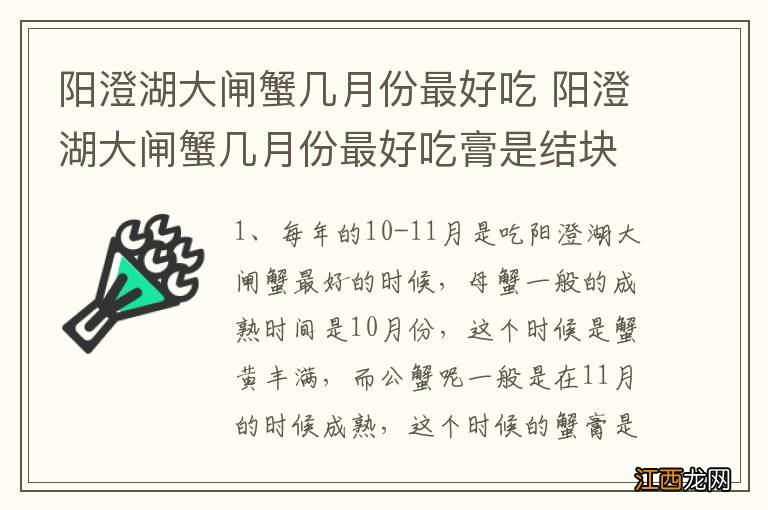 阳澄湖大闸蟹几月份最好吃 阳澄湖大闸蟹几月份最好吃膏是结块

1、每年的10-11月是吃阳澄湖大闸蟹最好的时候，母蟹一般的成熟时间是10月份，这个时候是蟹黄丰满，而公蟹呢一般是在11月的时候成熟，这个时候的蟹膏是

江西龙网